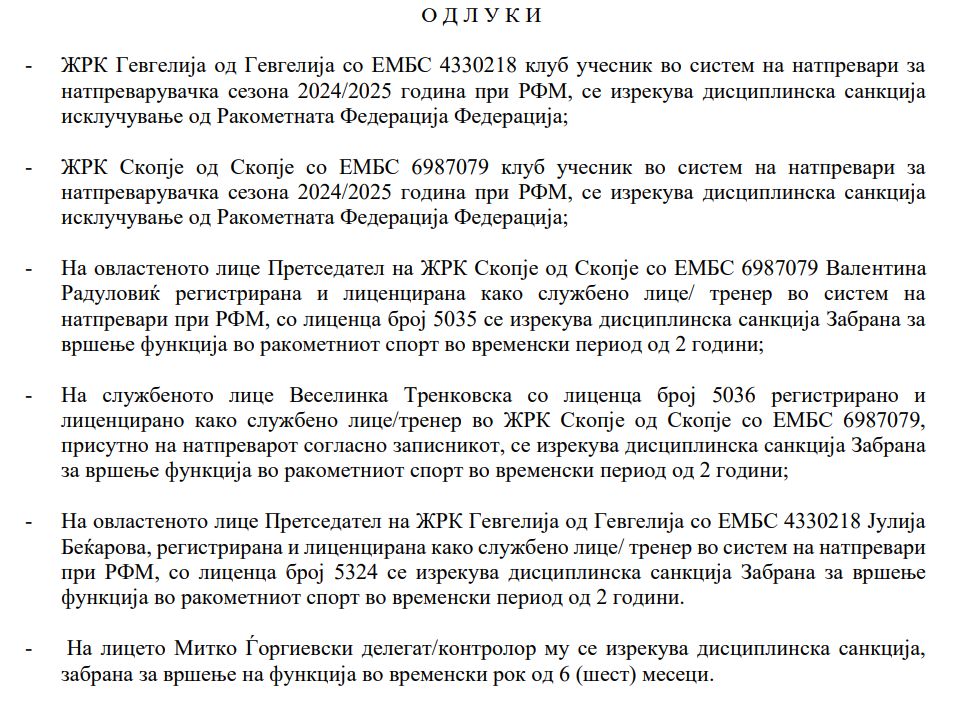 О Д Л У К И

- ЖРК Гевгелија од Гевгелија со ЕМБС 4330218 клуб учесник во систем на натпревари за натпреварувачка сезона 2024/2025 година при РФМ, се изрекува дисциплинска санкција исклучување од Ракометната Федерација Федерација;

- ЖРК Скопје од Скопје со ЕМБС 6987079 клуб учесник во систем на натпревари за натпреварувачка сезона 2024/2025 година при РФМ, се изрекува дисциплинска санкција исклучување од Ракометната Федерација Федерација;

- На овластеното лице Претседател на ЖРК Скопје од Скопје со ЕМБС 6987079 Валентина Радуловиќ регистрирана и лиценцирана како службено лице/ тренер во систем на натпревари при РФМ, со лиценца број 5035 се изрекува дисциплинска санкција Забрана за вршење функција во ракометниот спорт во временски период од 2 години;

- На службеното лице Веселинка Тренковска со лиценца број 5036 регистрирано и лиценцирано како службено лице/тренер во ЖРК Скопје од Скопје со ЕМБС 6987079, присутно на натпреварот согласно записникот, се изрекува дисциплинска санкција Забрана за вршење функција во ракометниот спорт во временски период од 2 години;

- На овластеното лице Претседател на ЖРК Гевгелија од Гевгелија со ЕМБС 4330218 Јулија Беќарова, регистрирана и лиценцирана како службено лице/ тренер во систем на натпревари при РФМ, со лиценца број 5324 се изрекува дисциплинска санкција Забрана за вршење функција во ракометниот спорт во временски период од 2 години.

- На лицето Митко Ѓоргиевски делегат/контролор му се изрекува дисциплинска санкција, забрана за вршење на функција во временски рок од 6 (шест) месеци.